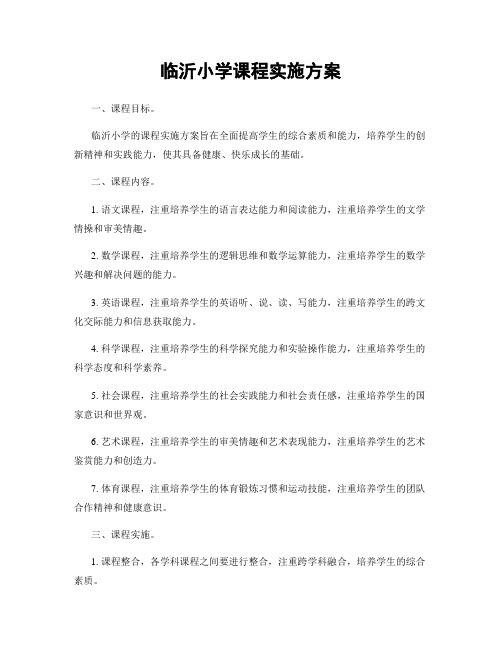 临沂小学课程实施方案

一、课程目标。

临沂小学的课程实施方案旨在全面提高学生的综合素质和能力，培养学生的创新精神和实践能力，使其具备健康、快乐成长的基础。

二、课程内容。

1. 语文课程，注重培养学生的语言表达能力和阅读能力，注重培养学生的文学情操和审美情趣。

2. 数学课程，注重培养学生的逻辑思维和数学运算能力，注重培养学生的数学兴趣和解决问题的能力。

3. 英语课程，注重培养学生的英语听、说、读、写能力，注重培养学生的跨文化交际能力和信息获取能力。

4. 科学课程，注重培养学生的科学探究能力和实验操作能力，注重培养学生的科学态度和科学素养。

5. 社会课程，注重培养学生的社会实践能力和社会责任感，注重培养学生的国家意识和世界观。

6. 艺术课程，注重培养学生的审美情趣和艺术表现能力，注重培养学生的艺术鉴赏能力和创造力。

7. 体育课程，注重培养学生的体育锻炼习惯和运动技能，注重培养学生的团队合作精神和健康意识。

三、课程实施。

1. 课程整合，各学科课程之间要进行整合，注重跨学科融合，培养学生的综合素质。